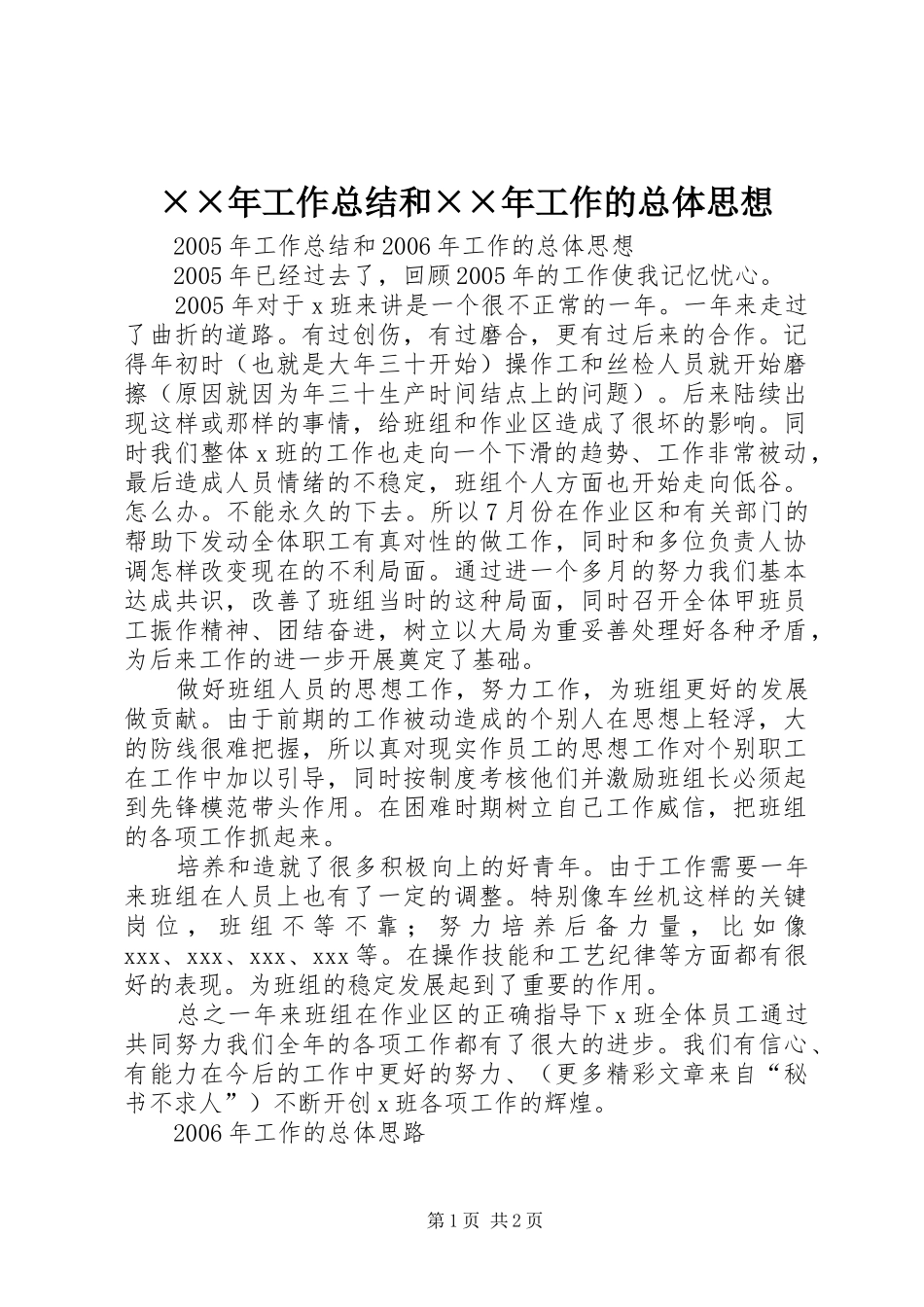 ××年工作总结和××年工作的总体思想

2005年工作总结和2006年工作的总体思想

2005年已经过去了，回顾2005年的工作使我记忆忧心。

2005年对于x班来讲是一个很不正常的一年。一年来走过了曲折的道路。有过创伤，有过磨合，更有过后来的合作。记得年初时（也就是大年三十开始）操作工和丝检人员就开始磨擦（原因就因为年三十生产时间结点上的问题）。后来陆续出现这样或那样的事情，给班组和作业区造成了很坏的影响。同时我们整体x班的工作也走向一个下滑的趋势、工作非常被动，最后造成人员情绪的不稳定，班组个人方面也开始走向低谷。怎么办。不能永久的下去。所以7月份在作业区和有关部门的帮助下发动全体职工有真对性的做工作，同时和多位负责人协调怎样改变现在的不利局面。通过进一个多月的努力我们基本达成共识，改善了班组当时的这种局面，同时召开全体甲班员工振作精神、团结奋进，树立以大局为重妥善处理好各种矛盾，为后来工作的进一步开展奠定了基础。

做好班组人员的思想工作，努力工作，为班组更好的发展做贡献。由于前期的工作被动造成的个别人在思想上轻浮，大的防线很难把握，所以真对现实作员工的思想工作对个别职工在工作中加以引导，同时按制度考核他们并激励班组长必须起到先锋模范带头作用。在困难时期树立自己工作威信，把班组的各项工作抓起来。

培养和造就了很多积极向上的好青年。由于工作需要一年来班组在人员上也有了一定的调整。特别像车丝机这样的关键岗位，班组不等不靠；努力培养后备力量，比如像xxx、xxx、xxx、xxx等。在操作技能和工艺纪律等方面都有很好的表现。为班组的稳定发展起到了重要的作用。

总之一年来班组在作业区的正确指导下x班全体员工通过共同努力我们全年的各项工作都有了很大的进步。我们有信心、有能力在今后的工作中更好的努力、（更多精彩文章来自“秘书不求人”）不断开创x班各项工作的辉煌。

2006年工作的总体思路

第1页 共2页